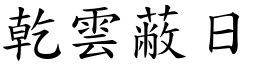 乾雲蔽日